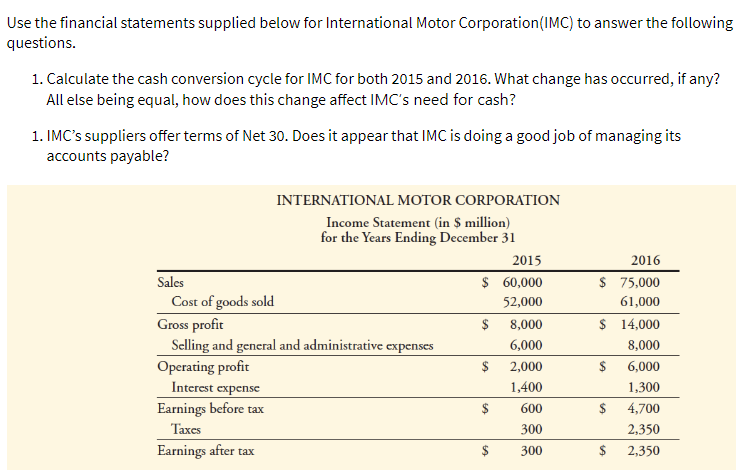 Use the financial statements supplied below for International Motor Corporation(IMC) to answer the following questions.

1. Calculate the cash conversion cycle for IMC for both 2015 and 2016. What change has occurred, if any? All else being equal, how does this change affect IMC's need for cash?

1. IMC's suppliers offer terms of Net 30. Does it appear that IMC is doing a good job of managing its accounts payable?

INTERNATIONAL MOTOR CORPORATION

Income Statement (in \$ million)
for the Years Ending December 31

| | 2015 | 2016 |
|---|---|---|
| Sales | \$ 60,000 | \$ 75,000 |
| Cost of goods sold | 52,000 | 61,000 |
| Gross profit | \$ 8,000 | \$ 14,000 |
| Selling and general and administrative expenses | 6,000 | 8,000 |
| Operating profit | \$ 2,000 | \$ 6,000 |
| Interest expense | 1,400 | 1,300 |
| Earnings before tax | \$ 600 | \$ 4,700 |
| Taxes | 300 | 2,350 |
| Earnings after tax | \$ 300 | \$ 2,350 |